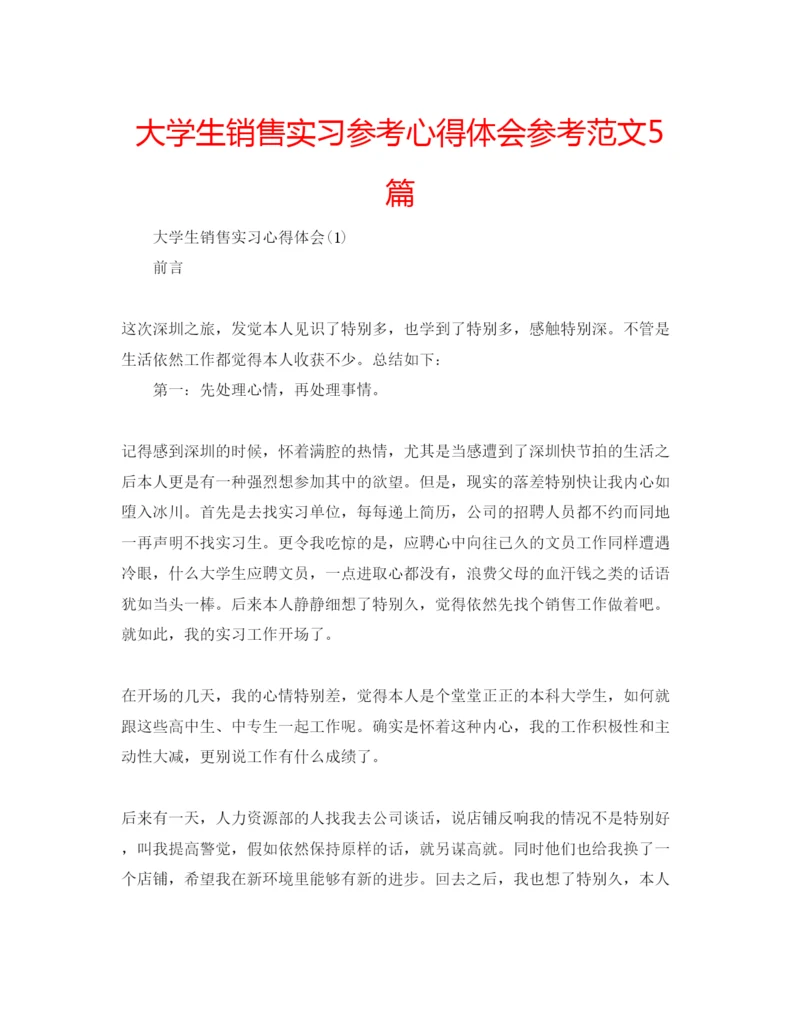 大学生销售实习参考心得体会参考范文5篇

大学生销售实习心得体会(1)

前言

这次深圳之旅，发觉本人见识了特别多，也学到了特别多，感触特别深。不管是生活依然工作都觉得本人收获不少。总结如下：

第一：先处理心情，再处理事情。

记得感到深圳的时候，怀着满腔的热情，尤其是当感遭到了深圳快节拍的生活之后本人更是有一种强烈想参加其中的欲望。但是，现实的落差特别快让我内心如堕入冰川。首先是去找实习单位，每每递上简历，公司的招聘人员都不约而同地一再声明不找实习生。更令我吃惊的是，应聘心中向往已久的文员工作同样遭遇冷眼，什么大学生应聘文员，一点进取心都没有，浪费父母的血汗钱之类的话语犹如当头一棒。后来本人静静细想了特别久，觉得依然先找个销售工作做着吧。就如此，我的实习工作开场了。

在开场的几天，我的心情特别差，觉得本人是个堂堂正正的本科大学生，如何就跟这些高中生、中专生一起工作呢。确实是怀着这种内心，我的工作积极性和主动性大减，更别说工作有什么成绩了。

后来有一天，人力资源部的人找我去公司谈话，说店铺反响我的情况不是特别好，叫我提高警觉，假如依然保持原样的话，就另谋高就。同时他们也给我换了一个店铺，希望我在新环境里能够有新的进步。回去之后，我也想了特别久，本人